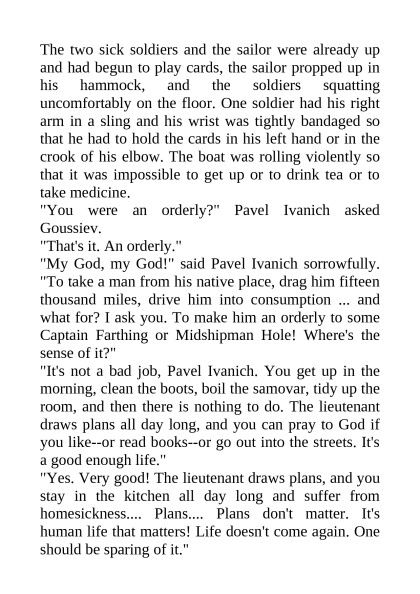 The two sick soldiers and the sailor were already up and had begun to play cards, the sailor propped up in his hammock, and the soldiers squatting uncomfortably on the floor. One soldier had his right arm in a sling and his wrist was tightly bandaged so that he had to hold the cards in his left hand or in the crook of his elbow. The boat was rolling violently so that it was impossible to get up or to drink tea or to take medicine.
"You were an orderly?" Pavel Ivanich asked Goussiev.
"That's it. An orderly."
"My God, my God!" said Pavel Ivanich sorrowfully. "To take a man from his native place, drag him fifteen thousand miles, drive him into consumption ... and what for? I ask you. To make him an orderly to some Captain Farthing or Midshipman Hole! Where's the sense of it?"
"It's not a bad job, Pavel Ivanich. You get up in the morning, clean the boots, boil the samovar, tidy up the room, and then there is nothing to do. The lieutenant draws plans all day long, and you can pray to God if you like--or read books--or go out into the streets. It's a good enough life."
"Yes. Very good! The lieutenant draws plans, and you stay in the kitchen all day long and suffer from homesickness.... Plans.... Plans don't matter. It's human life that matters! Life doesn't come again. One should be sparing of it."